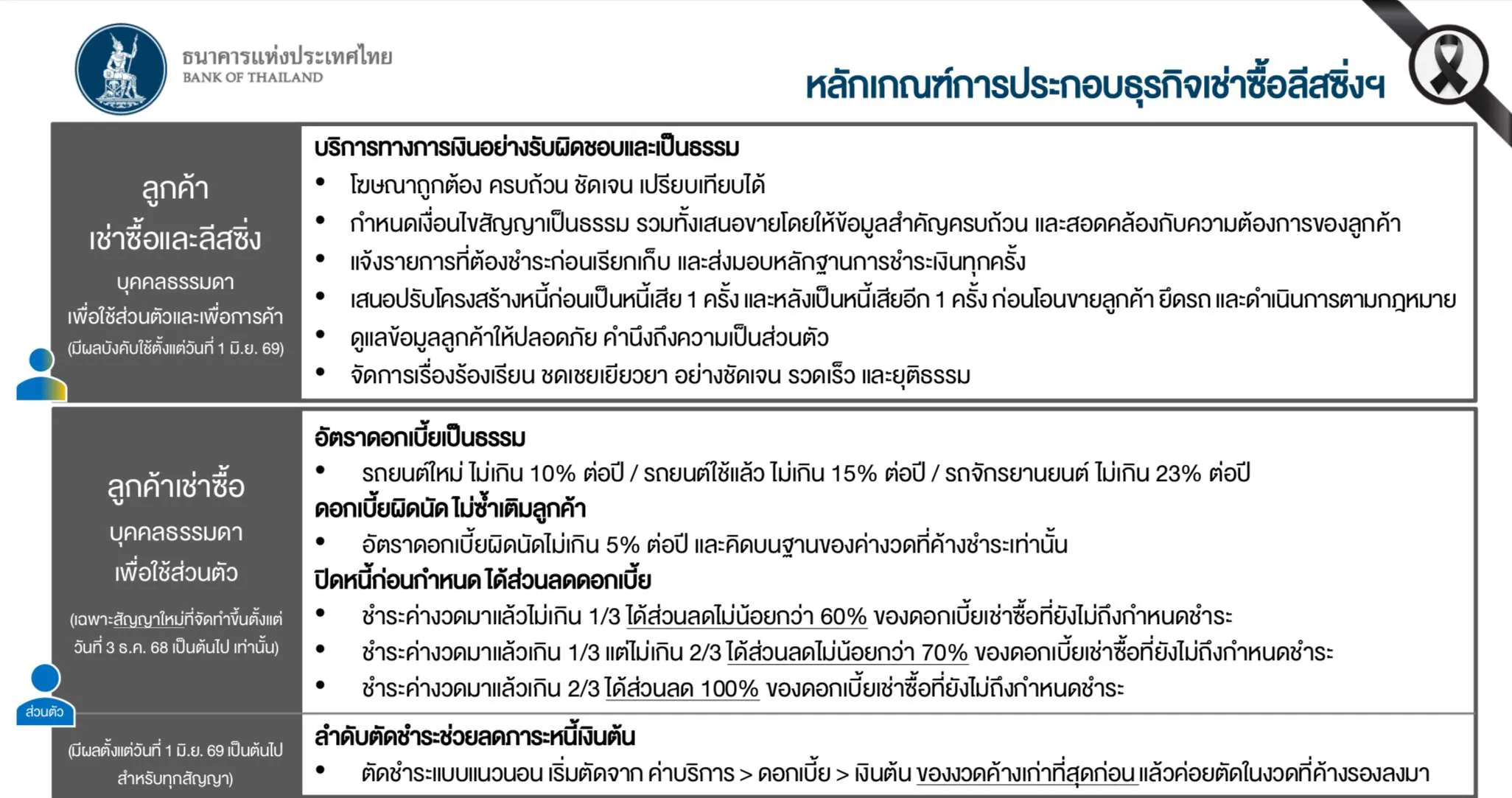 ธนาคารแห่งประเทศไทย
BANK OF THAILAND

หลักเกณฑ์การประกอบธุรกิจเช่าซื้อลีสซิ่งฯ

ลูกค้า
เช่าซื้อและลีสซิ่ง
บุคคลธรรมดา
เพื่อใช้ส่วนตัวและเพื่อการค้า
(มีผลบังคับใช้ตั้งแต่วันที่ 1 มิ.ย. 69)

บริการทางการเงินอย่างรับผิดชอบและเป็นธรรม
• โฆษณาถูกต้อง ครบถ้วน ชัดเจน เปรียบเทียบได้
• กำหนดเงื่อนไขสัญญาเป็นธรรม รวมทั้งเสนอขายโดยให้ข้อมูลสำคัญครบถ้วน และสอดคล้องกับความต้องการของลูกค้า
• แจ้งรายการที่ต้องชำระก่อนเรียกเก็บ และส่งมอบหลักฐานการชำระเงินทุกครั้ง
• เสนอปรับโครงสร้างหนี้ก่อนเป็นหนี้เสีย 1 ครั้ง และหลังเป็นหนี้เสียอีก 1 ครั้ง ก่อนโอนขายลูกค้า ยึดรถ และดำเนินการตามกฎหมาย
• ดูแลข้อมูลลูกค้าให้ปลอดภัย คำนึงถึงความเป็นส่วนตัว
• จัดการเรื่องร้องเรียน ชดเชยเยียวยา อย่างชัดเจน รวดเร็ว และยุติธรรม

ลูกค้าเช่าซื้อ
บุคคลธรรมดา
เพื่อใช้ส่วนตัว
(เฉพาะสัญญาใหม่ที่จัดทำขึ้นตั้งแต่วันที่ 3 ธ.ค. 68 เป็นต้นไป เท่านั้น)
ส่วนตัว

อัตราดอกเบี้ยเป็นธรรม
• รถยนต์ใหม่ ไม่เกิน 10% ต่อปี / รถยนต์ใช้แล้ว ไม่เกิน 15% ต่อปี / รถจักรยานยนต์ ไม่เกิน 23% ต่อปี
ดอกเบี้ยผิดนัด ไม่ซ้ำเติมลูกค้า
• อัตราดอกเบี้ยผิดนัดไม่เกิน 5% ต่อปี และคิดบนฐานของค่างวดที่ค้างชำระเท่านั้น
ปิดหนี้ก่อนกำหนด ได้ส่วนลดดอกเบี้ย
• ชำระค่างวดมาแล้วไม่เกิน 1/3 ได้ส่วนลดไม่น้อยกว่า 60% ของดอกเบี้ยเช่าซื้อที่ยังไม่ถึงกำหนดชำระ
• ชำระค่างวดมาแล้วเกิน 1/3 แต่ไม่เกิน 2/3 ได้ส่วนลดไม่น้อยกว่า 70% ของดอกเบี้ยเช่าซื้อที่ยังไม่ถึงกำหนดชำระ
• ชำระค่างวดมาแล้วเกิน 2/3 ได้ส่วนลด 100% ของดอกเบี้ยเช่าซื้อที่ยังไม่ถึงกำหนดชำระ

(มีผลตั้งแต่วันที่ 1 มิ.ย. 69 เป็นต้นไป สำหรับทุกสัญญา)

ลำดับตัดชำระช่วยลดภาระหนี้เงินต้น
• ตัดชำระแบบแนวนอน เริ่มตัดจาก ค่าบริการ > ดอกเบี้ย > เงินต้น ของงวดค้างเก่าที่สุดก่อน แล้วค่อยตัดในงวดที่ค้างรองลงมา